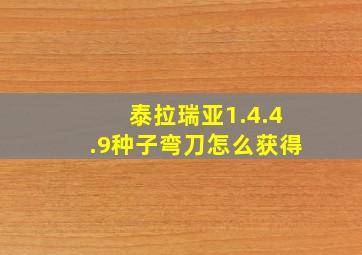 泰拉瑞亚1.4.4.9种子弯刀怎么获得